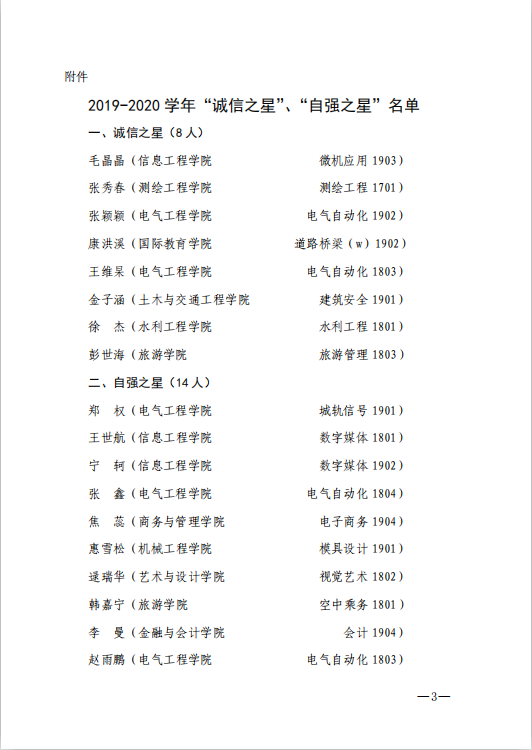 附件

2019-2020 学年“诚信之星”、“自强之星”名单

一、诚信之星（8 人）

毛晶晶（信息工程学院 微机应用 1903）
张秀春（测绘工程学院 测绘工程 1701）
张颖颖（电气工程学院 电气自动化 1902）
康洪溪（国际教育学院 道路桥梁（w）1902）
王维杲（电气工程学院 电气自动化 1803）
金子涵（土木与交通工程学院 建筑安全 1901）
徐 杰（水利工程学院 水利工程 1801）
彭世海（旅游学院 旅游管理 1803）

二、自强之星（14 人）

郑 权（电气工程学院 城轨信号 1901）
王世航（信息工程学院 数字媒体 1801）
宁 轲（信息工程学院 数字媒体 1902）
张 鑫（电气工程学院 电气自动化 1804）
焦 蕊（商务与管理学院 电子商务 1904）
惠雪松（机械工程学院 模具设计 1901）
逯瑞华（艺术与设计学院 视觉艺术 1802）
韩嘉宁（旅游学院 空中乘务 1801）
李 曼（金融与会计学院 会计 1904）
赵雨鹏（电气工程学院 电气自动化 1803）

—3—